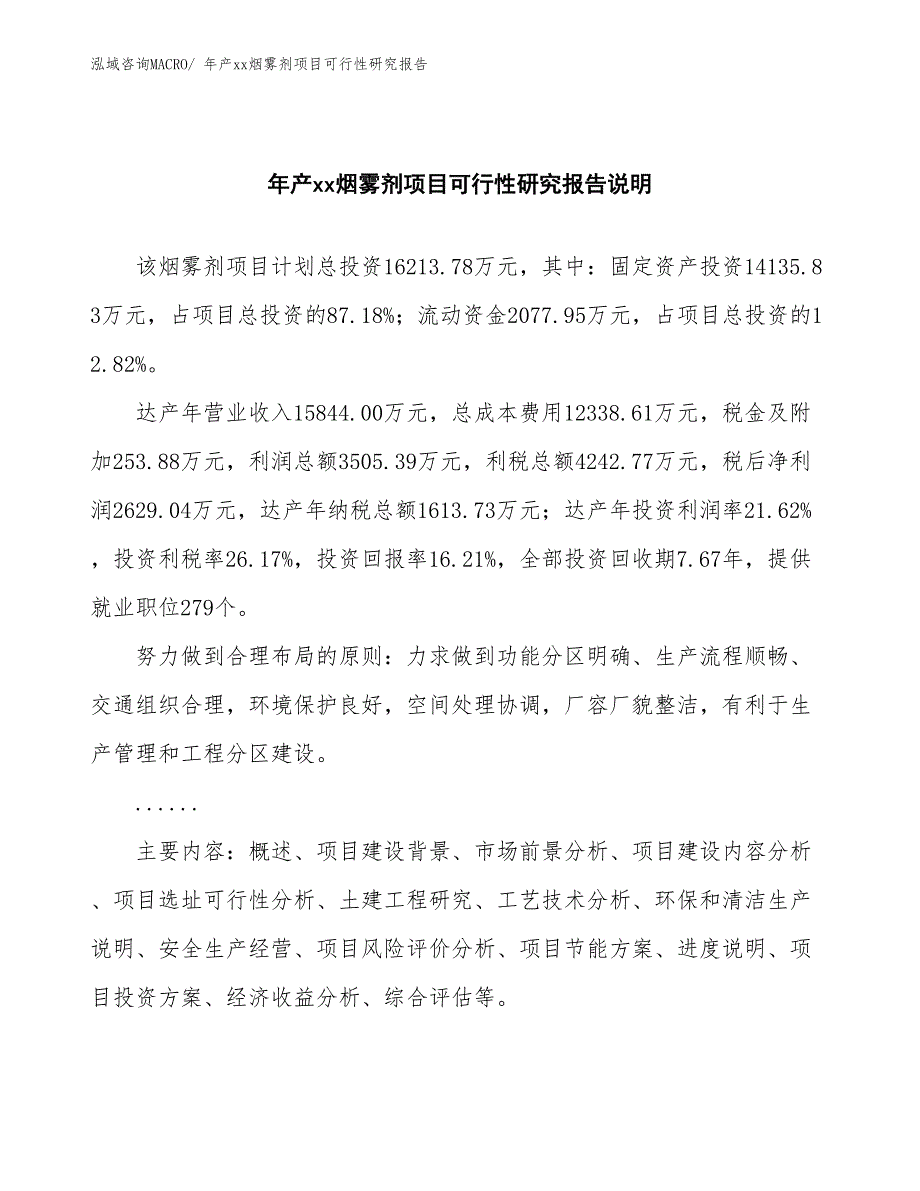 泓域咨询MACRO/ 年产xx烟雾剂项目可行性研究报告

年产xx烟雾剂项目可行性研究报告说明

该烟雾剂项目计划总投资16213.78万元，其中：固定资产投资14135.83万元，占项目总投资的87.18%；流动资金2077.95万元，占项目总投资的12.82%。

达产年营业收入15844.00万元，总成本费用12338.61万元，税金及附加253.88万元，利润总额3505.39万元，利税总额4242.77万元，税后净利润2629.04万元，达产年纳税总额1613.73万元；达产年投资利润率21.62%，投资利税率26.17%，投资回报率16.21%，全部投资回收期7.67年，提供就业职位279个。

努力做到合理布局的原则：力求做到功能分区明确、生产流程顺畅、交通组织合理，环境保护良好，空间处理协调，厂容厂貌整洁，有利于生产管理和工程分区建设。

......

主要内容：概述、项目建设背景、市场前景分析、项目建设内容分析、项目选址可行性分析、土建工程研究、工艺技术分析、环保和清洁生产说明、安全生产经营、项目风险评价分析、项目节能方案、进度说明、项目投资方案、经济收益分析、综合评估等。